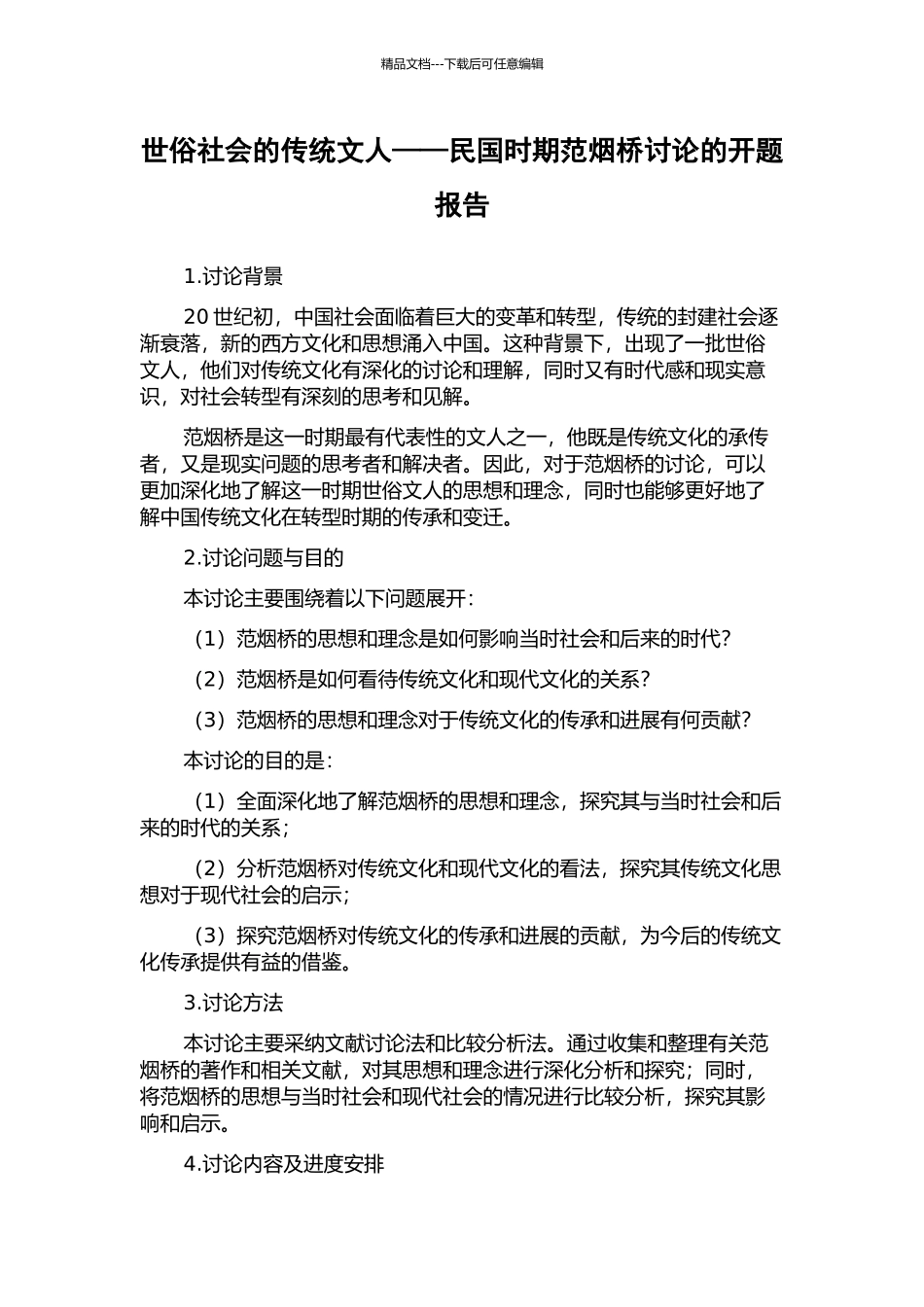 精品文档---下载后可任意编辑

世俗社会的传统文人——民国时期范烟桥讨论的开题报告

1.讨论背景

20 世纪初，中国社会面临着巨大的变革和转型，传统的封建社会逐渐衰落，新的西方文化和思想涌入中国。这种背景下，出现了一批世俗文人，他们对传统文化有深化的讨论和理解，同时又有时代感和现实意识，对社会转型有深刻的思考和见解。

范烟桥是这一时期最有代表性的文人之一，他既是传统文化的承传者，又是现实问题的思考者和解决者。因此，对于范烟桥的讨论，可以更加深化地了解这一时期世俗文人的思想和理念，同时也能够更好地了解中国传统文化在转型时期的传承和变迁。

2.讨论问题与目的

本讨论主要围绕着以下问题展开：

（1）范烟桥的思想和理念是如何影响当时社会和后来的时代？

（2）范烟桥是如何看待传统文化和现代文化的关系？

（3）范烟桥的思想和理念对于传统文化的传承和进展有何贡献？

本讨论的目的是：

（1）全面深化地了解范烟桥的思想和理念，探究其与当时社会和后来的时代的关系；

（2）分析范烟桥对传统文化和现代文化的看法，探究其传统文化思想对于现代社会的启示；

（3）探究范烟桥对传统文化的传承和进展的贡献，为今后的传统文化传承提供有益的借鉴。

3.讨论方法

本讨论主要采纳文献讨论法和比较分析法。通过收集和整理有关范烟桥的著作和相关文献，对其思想和理念进行深化分析和探究；同时，将范烟桥的思想与当时社会和现代社会的情况进行比较分析，探究其影响和启示。

4.讨论内容及进度安排